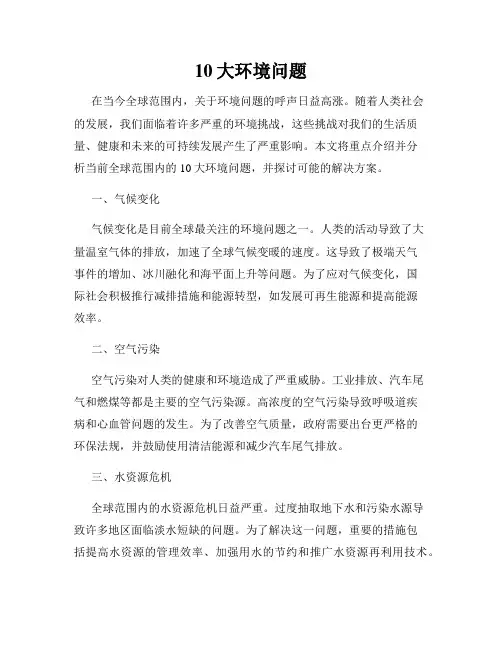 10 大环境问题

在当今全球范围内，关于环境问题的呼声日益高涨。随着人类社会的发展，我们面临着许多严重的环境挑战，这些挑战对我们的生活质量、健康和未来的可持续发展产生了严重影响。本文将重点介绍并分析当前全球范围内的 10 大环境问题，并探讨可能的解决方案。

一、气候变化

气候变化是目前全球最关注的环境问题之一。人类的活动导致了大量温室气体的排放，加速了全球气候变暖的速度。这导致了极端天气事件的增加、冰川融化和海平面上升等问题。为了应对气候变化，国际社会积极推行减排措施和能源转型，如发展可再生能源和提高能源效率。

二、空气污染

空气污染对人类的健康和环境造成了严重威胁。工业排放、汽车尾气和燃煤等都是主要的空气污染源。高浓度的空气污染导致呼吸道疾病和心血管问题的发生。为了改善空气质量，政府需要出台更严格的环保法规，并鼓励使用清洁能源和减少汽车尾气排放。

三、水资源危机

全球范围内的水资源危机日益严重。过度抽取地下水和污染水源导致许多地区面临淡水短缺的问题。为了解决这一问题，重要的措施包括提高水资源的管理效率、加强用水的节约和推广水资源再利用技术。